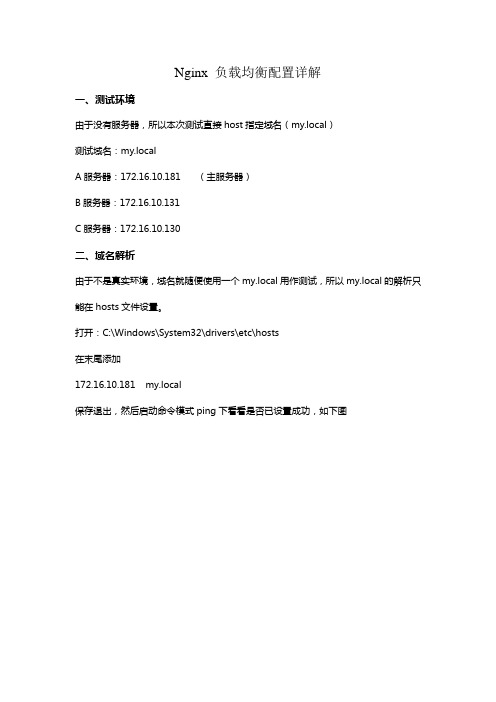 Nginx 负载均衡配置详解

一、测试环境

由于没有服务器，所以本次测试直接 host 指定域名（my.local）

测试域名：my.local

A 服务器：172.16.10.181　（主服务器）

B 服务器：172.16.10.131

C 服务器：172.16.10.130

二、域名解析

由于不是真实环境，域名就随便使用一个 my.local 用作测试，所以 my.local 的解析只能在 hosts 文件设置。

打开：C:\Windows\System32\drivers\etc\hosts

在末尾添加

172.16.10.181　my.local

保存退出，然后启动命令模式 ping 下看看是否已设置成功，如下图